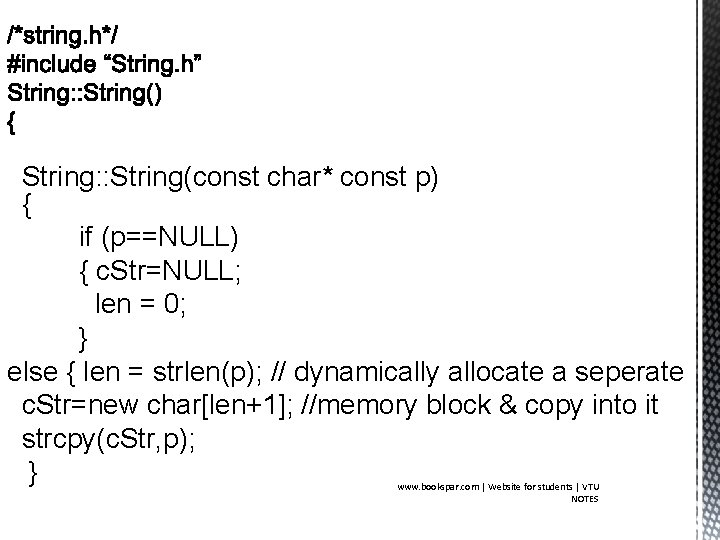 /*string.h*/
#include “String.h”
String::String()
{

String::String(const char* const p)
{
if (p==NULL)
{ cStr=NULL;
len = 0;
}
else { len = strlen(p); // dynamically allocate a seperate
cStr=new char[len+1]; //memory block & copy into it
strcpy(cStr,p);
}

www.bookspar.com | Website for students | VTU NOTES